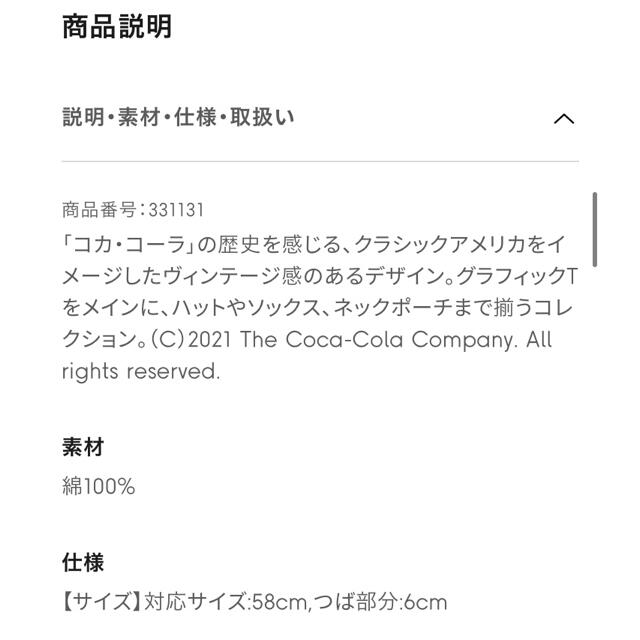 商品説明

説明・素材・仕様・取扱い

商品番号：331131
「コカ・コーラ」の歴史を感じる、クラシックアメリカをイメージしたヴィンテージ感のあるデザイン。グラフィックTをメインに、ハットやソックス、ネックポーチまで揃うコレクション。(C)2021 The Coca-Cola Company. All rights reserved.

素材
綿100%

仕様
【サイズ】対応サイズ:58cm,つば部分:6cm